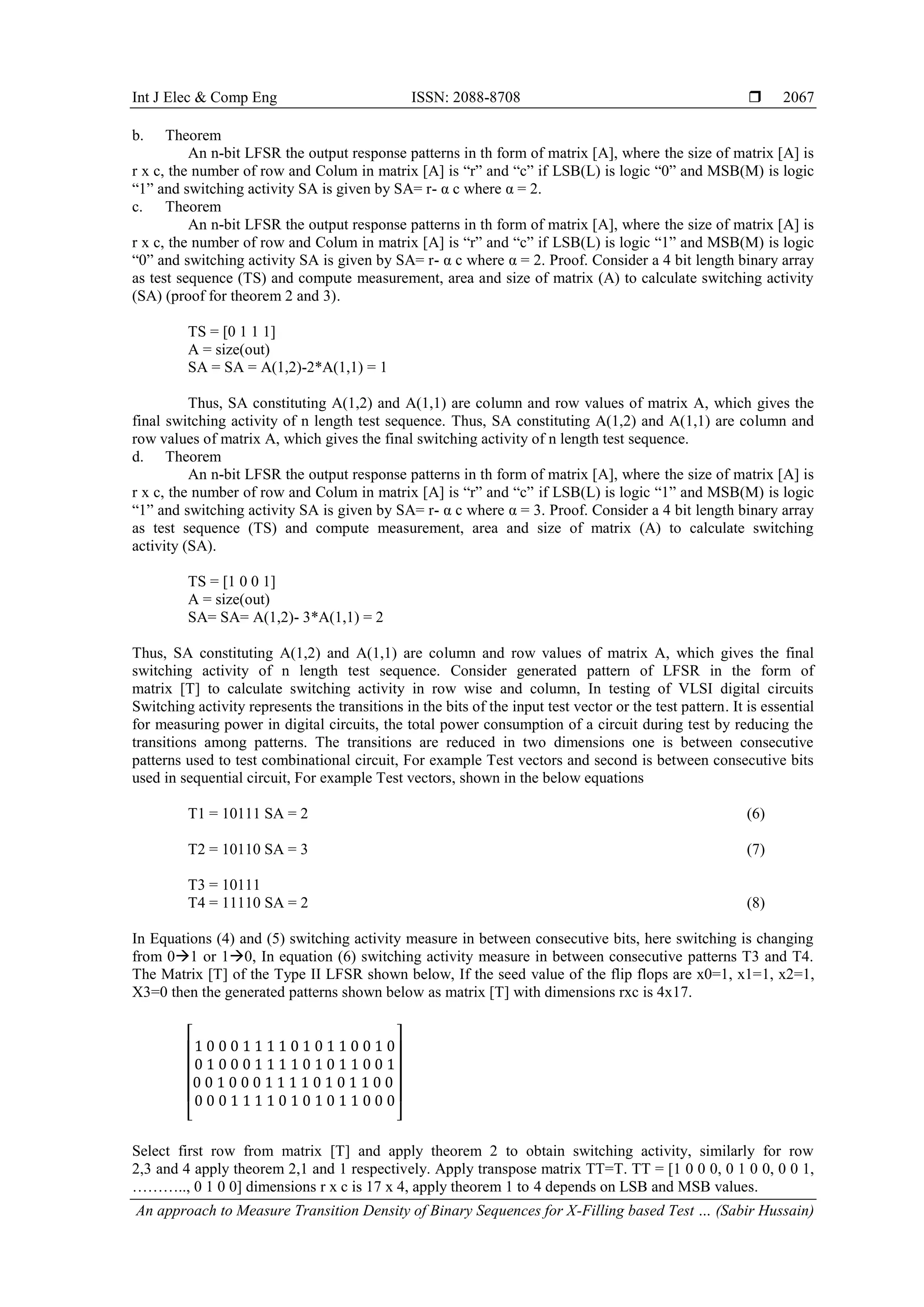 Int J Elec & Comp Eng ISSN: 2088-8708 ❒ 2067

b. Theorem

An n-bit LFSR the output response patterns in th form of matrix [A], where the size of matrix [A] is r x c, the number of row and Colum in matrix [A] is “r” and “c” if LSB(L) is logic “0” and MSB(M) is logic “1” and switching activity SA is given by SA= r- α c where α = 2.

c. Theorem

An n-bit LFSR the output response patterns in th form of matrix [A], where the size of matrix [A] is r x c, the number of row and Colum in matrix [A] is “r” and “c” if LSB(L) is logic “1” and MSB(M) is logic “0” and switching activity SA is given by SA= r- α c where α = 2. Proof. Consider a 4 bit length binary array as test sequence (TS) and compute measurement, area and size of matrix (A) to calculate switching activity (SA) (proof for theorem 2 and 3).

TS = [0 1 1 1]
A = size(out)
SA = SA = A(1,2)-2*A(1,1) = 1

Thus, SA constituting A(1,2) and A(1,1) are column and row values of matrix A, which gives the final switching activity of n length test sequence. Thus, SA constituting A(1,2) and A(1,1) are column and row values of matrix A, which gives the final switching activity of n length test sequence.

d. Theorem

An n-bit LFSR the output response patterns in th form of matrix [A], where the size of matrix [A] is r x c, the number of row and Colum in matrix [A] is “r” and “c” if LSB(L) is logic “1” and MSB(M) is logic “1” and switching activity SA is given by SA= r- α c where α = 3. Proof. Consider a 4 bit length binary array as test sequence (TS) and compute measurement, area and size of matrix (A) to calculate switching activity (SA).

TS = [1 0 0 1]
A = size(out)
SA= SA= A(1,2)- 3*A(1,1) = 2

Thus, SA constituting A(1,2) and A(1,1) are column and row values of matrix A, which gives the final switching activity of n length test sequence. Consider generated pattern of LFSR in the form of matrix [T] to calculate switching activity in row wise and column, In testing of VLSI digital circuits Switching activity represents the transitions in the bits of the input test vector or the test pattern. It is essential for measuring power in digital circuits, the total power consumption of a circuit during test by reducing the transitions among patterns. The transitions are reduced in two dimensions one is between consecutive patterns used to test combinational circuit, For example Test vectors and second is between consecutive bits used in sequential circuit, For example Test vectors, shown in the below equations

T1 = 10111 SA = 2 (6)

T2 = 10110 SA = 3 (7)

T3 = 10111
T4 = 11110 SA = 2 (8)

In Equations (4) and (5) switching activity measure in between consecutive bits, here switching is changing from 0→1 or 1→0, In equation (6) switching activity measure in between consecutive patterns T3 and T4. The Matrix [T] of the Type II LFSR shown below, If the seed value of the flip flops are x0=1, x1=1, x2=1, X3=0 then the generated patterns shown below as matrix [T] with dimensions rxc is 4x17.

$\begin{bmatrix} 1\,0\,0\,0\,1\,1\,1\,1\,0\,1\,0\,1\,1\,0\,0\,1\,0 \\ 0\,1\,0\,0\,0\,1\,1\,1\,1\,0\,1\,0\,1\,1\,0\,0\,1 \\ 0\,0\,1\,0\,0\,0\,1\,1\,1\,1\,0\,1\,0\,1\,1\,0\,0 \\ 0\,0\,0\,1\,1\,1\,1\,0\,1\,0\,1\,0\,1\,1\,0\,0\,0 \end{bmatrix}$

Select first row from matrix [T] and apply theorem 2 to obtain switching activity, similarly for row 2,3 and 4 apply theorem 2,1 and 1 respectively. Apply transpose matrix TT=T. TT = [1 0 0 0, 0 1 0 0, 0 0 1, ……….., 0 1 0 0] dimensions r x c is 17 x 4, apply theorem 1 to 4 depends on LSB and MSB values.

An approach to Measure Transition Density of Binary Sequences for X-Filling based Test … (Sabir Hussain)